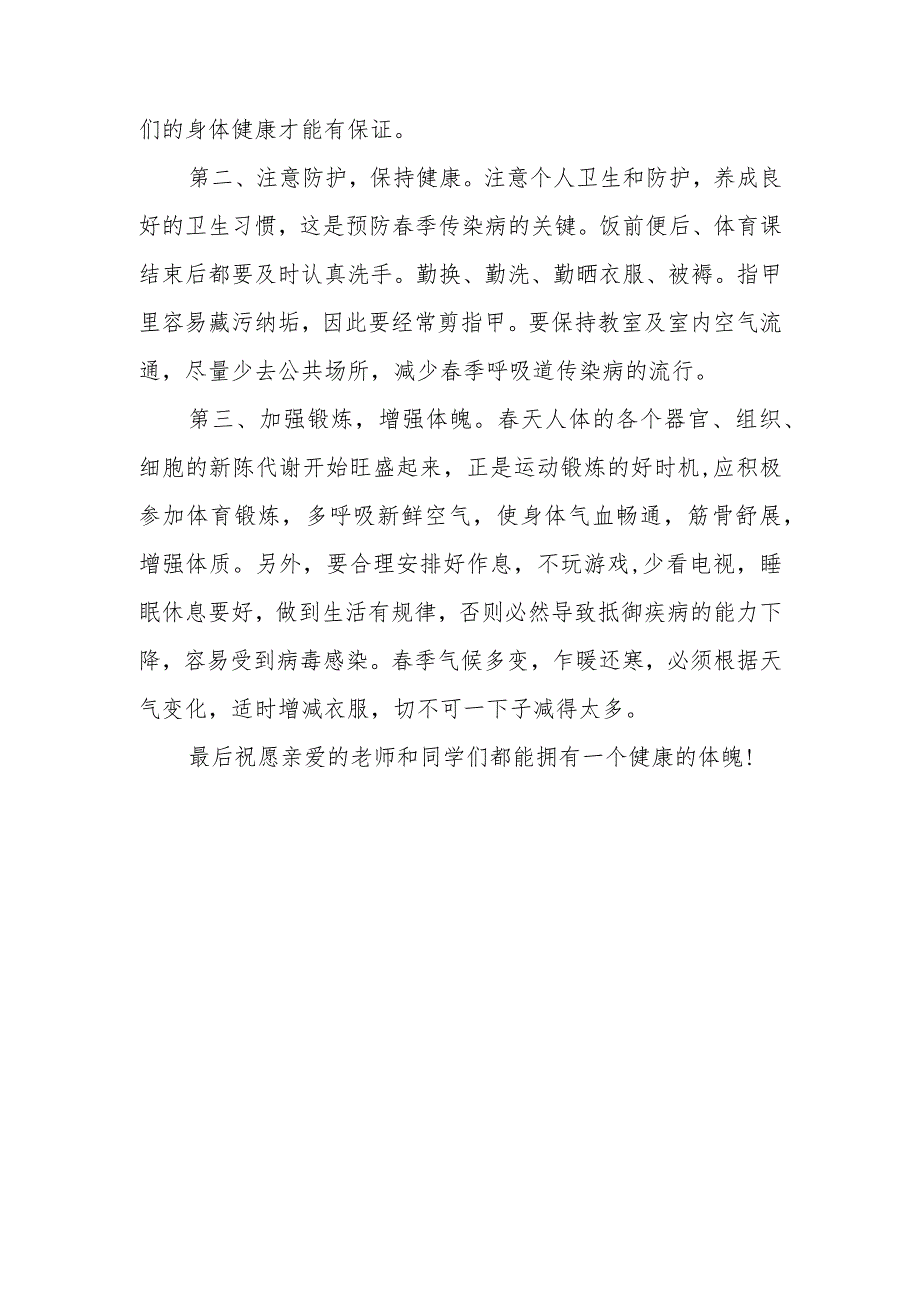 们的身体健康才能有保证。

第二、注意防护，保持健康。注意个人卫生和防护，养成良好的卫生习惯，这是预防春季传染病的关键。饭前便后、体育课结束后都要及时认真洗手。勤换、勤洗、勤晒衣服、被褥。指甲里容易藏污纳垢，因此要经常剪指甲。要保持教室及室内空气流通，尽量少去公共场所，减少春季呼吸道传染病的流行。

第三、加强锻炼，增强体魄。春天人体的各个器官、组织、细胞的新陈代谢开始旺盛起来，正是运动锻炼的好时机,应积极参加体育锻炼，多呼吸新鲜空气，使身体气血畅通，筋骨舒展，增强体质。另外，要合理安排好作息，不玩游戏,少看电视，睡眠休息要好，做到生活有规律，否则必然导致抵御疾病的能力下降，容易受到病毒感染。春季气候多变，乍暖还寒，必须根据天气变化，适时增减衣服，切不可一下子减得太多。

最后祝愿亲爱的老师和同学们都能拥有一个健康的体魄!